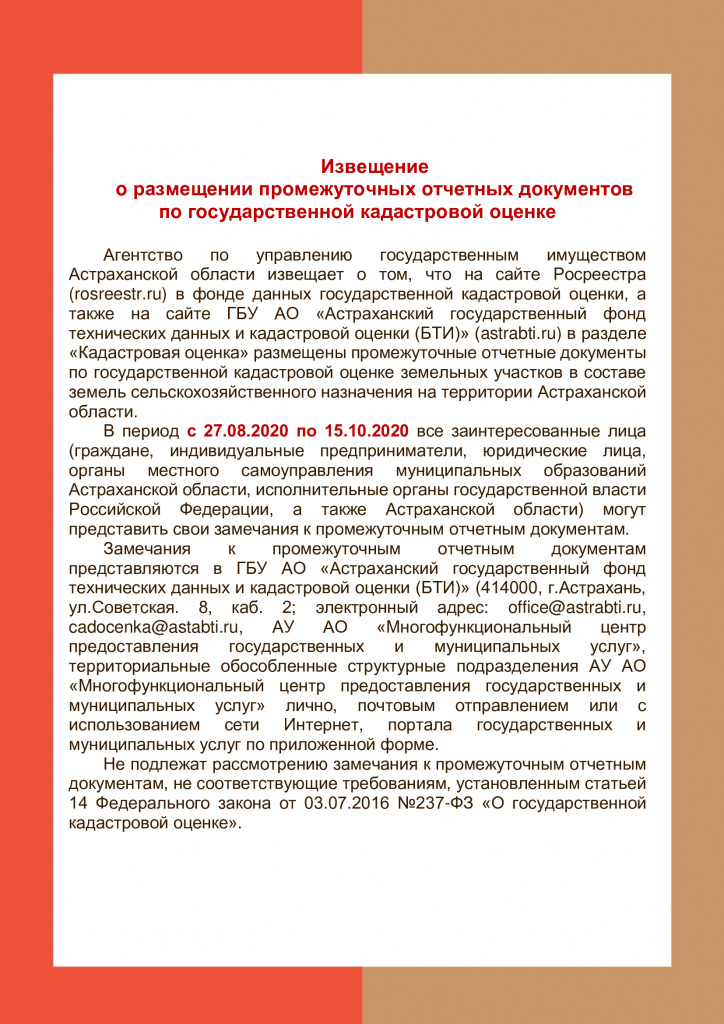 Извещение
о размещении промежуточных отчетных документов
по государственной кадастровой оценке

Агентство по управлению государственным имуществом Астраханской области извещает о том, что на сайте Росреестра (rosreestr.ru) в фонде данных государственной кадастровой оценки, а также на сайте ГБУ АО «Астраханский государственный фонд технических данных и кадастровой оценки (БТИ)» (astrabti.ru) в разделе «Кадастровая оценка» размещены промежуточные отчетные документы по государственной кадастровой оценке земельных участков в составе земель сельскохозяйственного назначения на территории Астраханской области.

В период с 27.08.2020 по 15.10.2020 все заинтересованные лица (граждане, индивидуальные предприниматели, юридические лица, органы местного самоуправления муниципальных образований Астраханской области, исполнительные органы государственной власти Российской Федерации, а также Астраханской области) могут представить свои замечания к промежуточным отчетным документам.

Замечания к промежуточным отчетным документам представляются в ГБУ АО «Астраханский государственный фонд технических данных и кадастровой оценки (БТИ)» (414000, г.Астрахань, ул.Советская. 8, каб. 2; электронный адрес: office@astrabti.ru, cadocenka@astabti.ru, АУ АО «Многофункциональный центр предоставления государственных и муниципальных услуг», территориальные обособленные структурные подразделения АУ АО «Многофункциональный центр предоставления государственных и муниципальных услуг» лично, почтовым отправлением или с использованием сети Интернет, портала государственных и муниципальных услуг по приложенной форме.

Не подлежат рассмотрению замечания к промежуточным отчетным документам, не соответствующие требованиям, установленным статьей 14 Федерального закона от 03.07.2016 №237-ФЗ «О государственной кадастровой оценке».